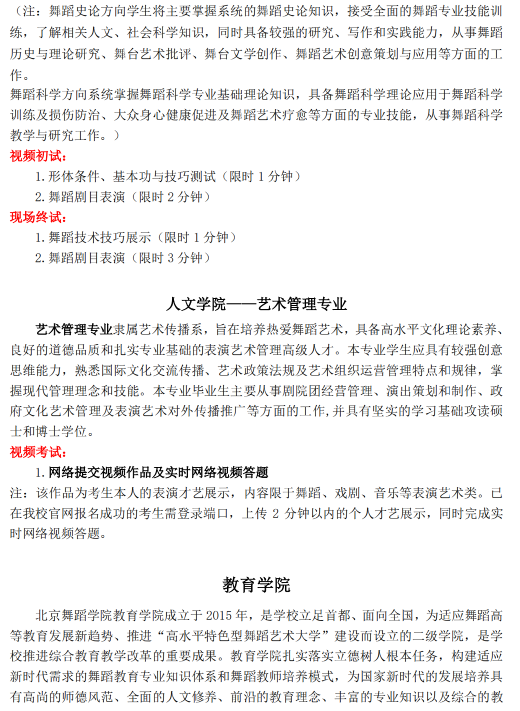 （注：舞蹈史论方向学生将主要掌握系统的舞蹈史论知识，接受全面的舞蹈专业技能训练，了解相关人文、社会科学知识，同时具备较强的研究、写作和实践能力，从事舞蹈历史与理论研究、舞台艺术批评、舞台文学创作、舞蹈艺术创意策划与应用等方面的工作。
舞蹈科学方向系统掌握舞蹈科学专业基础理论知识，具备舞蹈科学理论应用于舞蹈科学训练及损伤防治、大众身心健康促进及舞蹈艺术疗愈等方面的专业技能，从事舞蹈科学教学与研究工作。）

视频初试：

1. 形体条件、基本功与技巧测试（限时 1 分钟）

2. 舞蹈剧目表演（限时 2 分钟）

现场终试：

1. 舞蹈技术技巧展示（限时 1 分钟）

2. 舞蹈剧目表演（限时 3 分钟）

人文学院——艺术管理专业

艺术管理专业隶属艺术传播系，旨在培养热爱舞蹈艺术，具备高水平文化理论素养、良好的道德品质和扎实专业基础的表演艺术管理高级人才。本专业学生应具有较强创意思维能力，熟悉国际文化交流传播、艺术政策法规及艺术组织运营管理特点和规律，掌握现代管理理念和技能。本专业毕业生主要从事剧院团经营管理、演出策划和制作、政府文化艺术管理及表演艺术对外传播推广等方面的工作，并具有坚实的学习基础攻读硕士和博士学位。

视频考试：

1. 网络提交视频作品及实时网络视频答题

注：该作品为考生本人的表演才艺展示，内容限于舞蹈、戏剧、音乐等表演艺术类。已在我校官网报名成功的考生需登录端口，上传 2 分钟以内的个人才艺展示，同时完成实时网络视频答题。

教育学院

北京舞蹈学院教育学院成立于 2015 年，是学校立足首都、面向全国，为适应舞蹈高等教育发展新趋势、推进“高水平特色型舞蹈艺术大学”建设而设立的二级学院，是学校推进综合教育教学改革的重要成果。教育学院扎实落实立德树人根本任务，构建适应新时代需求的舞蹈教育专业知识体系和舞蹈教师培养模式，为国家新时代的发展培养具有高尚的师德风范、全面的人文修养、前沿的教育理念、丰富的专业知识以及综合的教